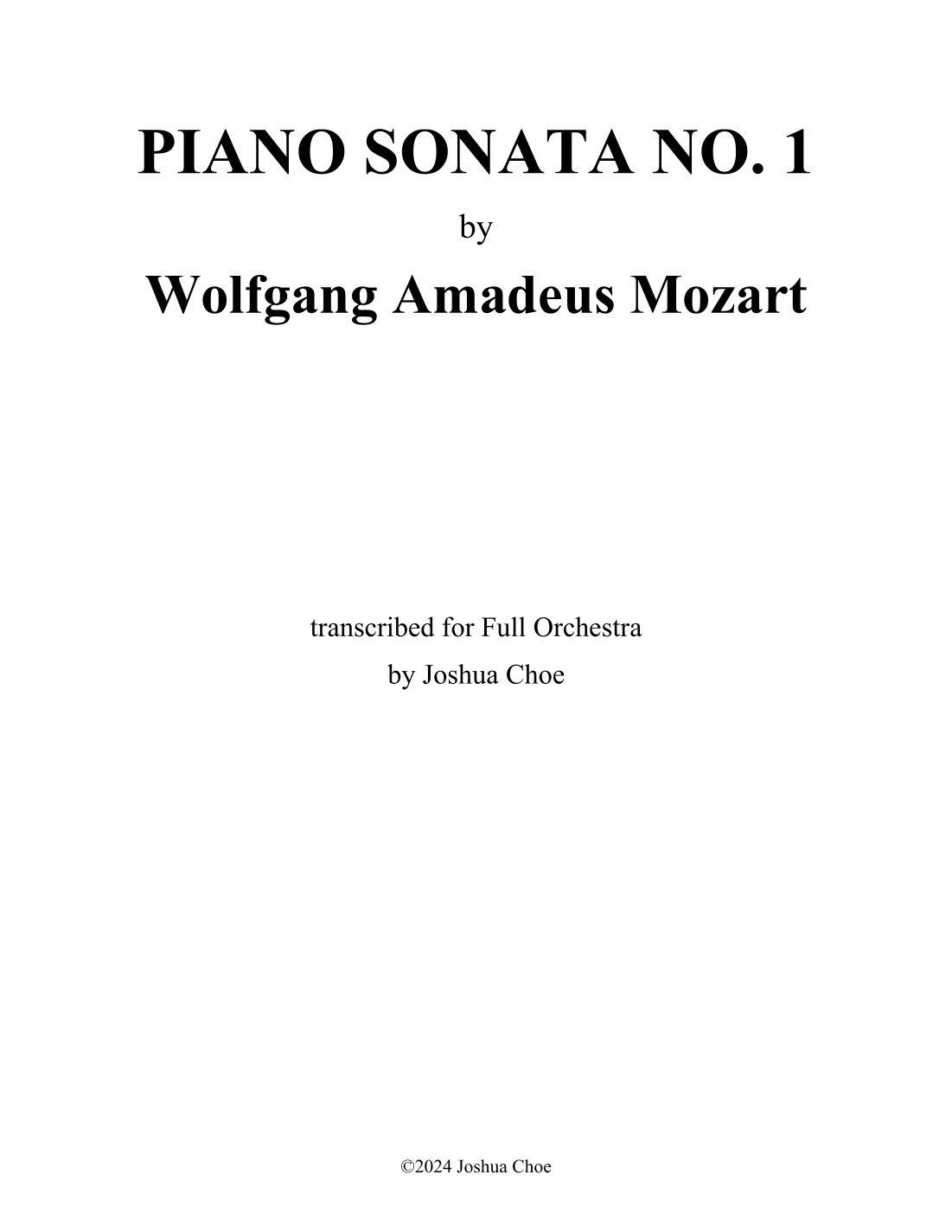 PIANO SONATA NO. 1

by

Wolfgang Amadeus Mozart

transcribed for Full Orchestra
by Joshua Choe

©2024 Joshua Choe